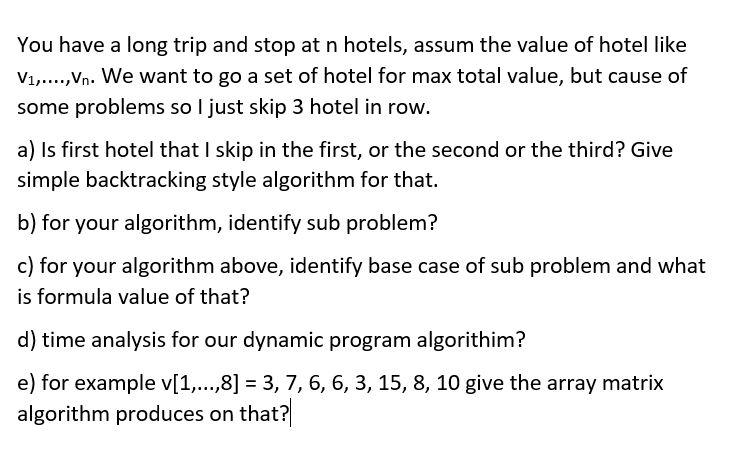 You have a long trip and stop at n hotels, assum the value of hotel like $v_1,....,v_n$. We want to go a set of hotel for max total value, but cause of some problems so I just skip 3 hotel in row.

a) Is first hotel that I skip in the first, or the second or the third? Give simple backtracking style algorithm for that.

b) for your algorithm, identify sub problem?

c) for your algorithm above, identify base case of sub problem and what is formula value of that?

d) time analysis for our dynamic program algorithim?

e) for example v[1,...,8] = 3, 7, 6, 6, 3, 15, 8, 10 give the array matrix algorithm produces on that?